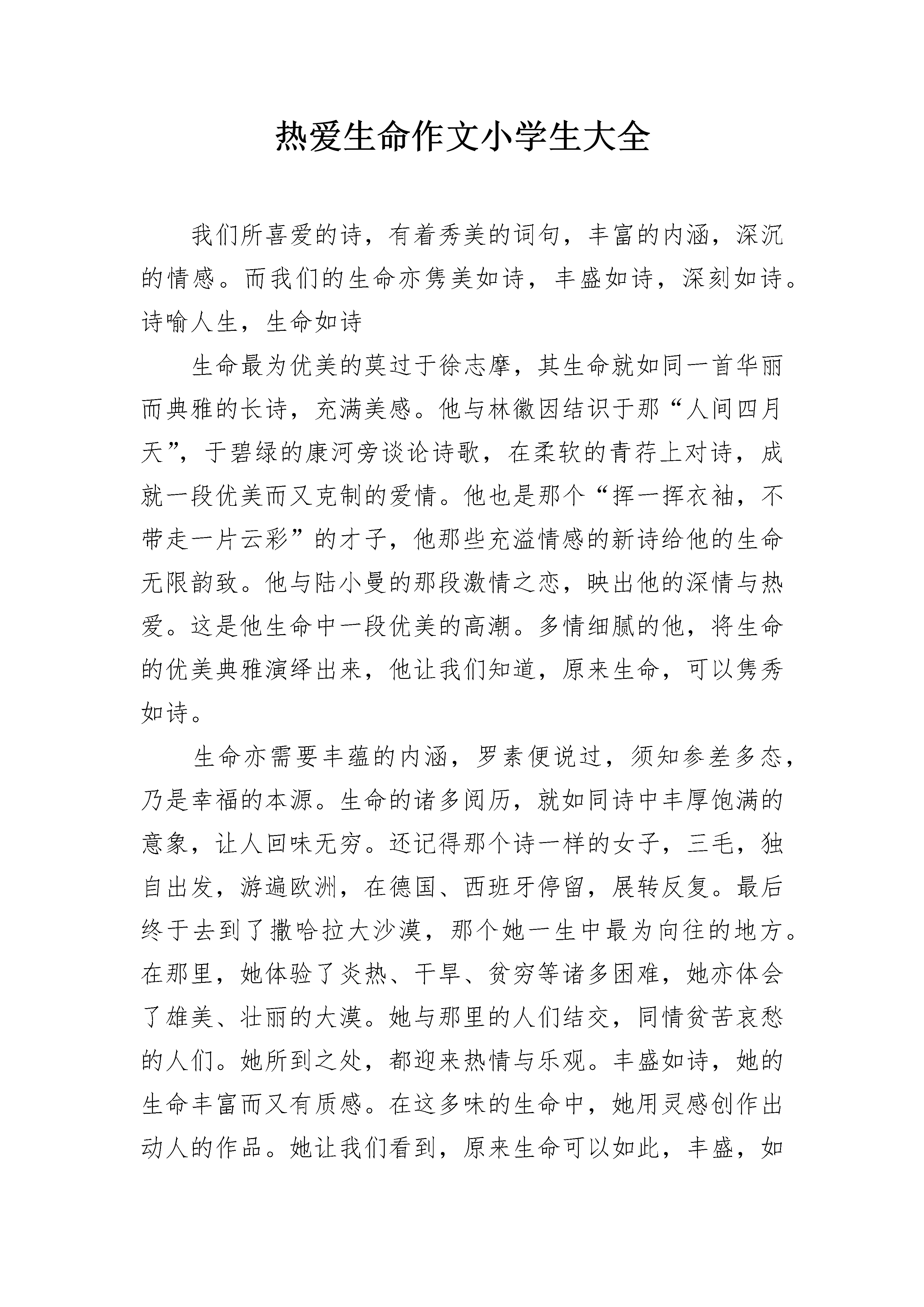 热爱生命作文小学生大全

我们所喜爱的诗，有着秀美的词句，丰富的内涵，深沉的情感。而我们的生命亦隽美如诗，丰盛如诗，深刻如诗。诗喻人生，生命如诗

生命最为优美的莫过于徐志摩，其生命就如同一首华丽而典雅的长诗，充满美感。他与林徽因结识于那“人间四月天”，于碧绿的康河旁谈论诗歌，在柔软的青荇上对诗，成就一段优美而又克制的爱情。他也是那个“挥一挥衣袖，不带走一片云彩”的才子，他那些充溢情感的新诗给他的生命无限韵致。他与陆小曼的那段激情之恋，映出他的深情与热爱。这是他生命中一段优美的高潮。多情细腻的他，将生命的优美典雅演绎出来，他让我们知道，原来生命，可以隽秀如诗。

生命亦需要丰蕴的内涵，罗素便说过，须知参差多态，乃是幸福的本源。生命的诸多阅历，就如同诗中丰厚饱满的意象，让人回味无穷。还记得那个诗一样的女子，三毛，独自出发，游遍欧洲，在德国、西班牙停留，展转反复。最后终于去到了撒哈拉大沙漠，那个她一生中最为向往的地方。在那里，她体验了炎热、干旱、贫穷等诸多困难，她亦体会了雄美、壮丽的大漠。她与那里的人们结交，同情贫苦哀愁的人们。她所到之处，都迎来热情与乐观。丰盛如诗，她的生命丰富而又有质感。在这多味的生命中，她用灵感创作出动人的作品。她让我们看到，原来生命可以如此，丰盛，如